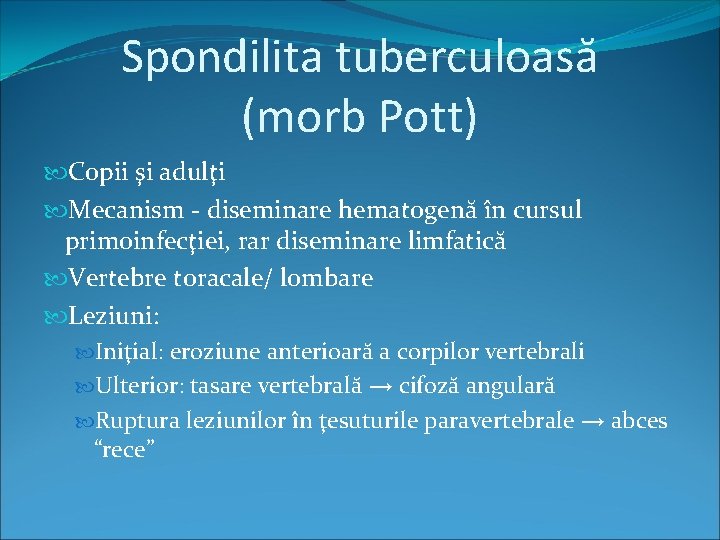 Spondilita tuberculoasă (morb Pott)

Copii şi adulţi

Mecanism - diseminare hematogenă în cursul primoinfecţiei, rar diseminare limfatică

Vertebre toracale/ lombare

Leziuni:

Iniţial: eroziune anterioară a corpilor vertebrali

Ulterior: tasare vertebrală → cifoză angulară

Ruptura leziunilor în ţesuturile paravertebrale → abces “rece”